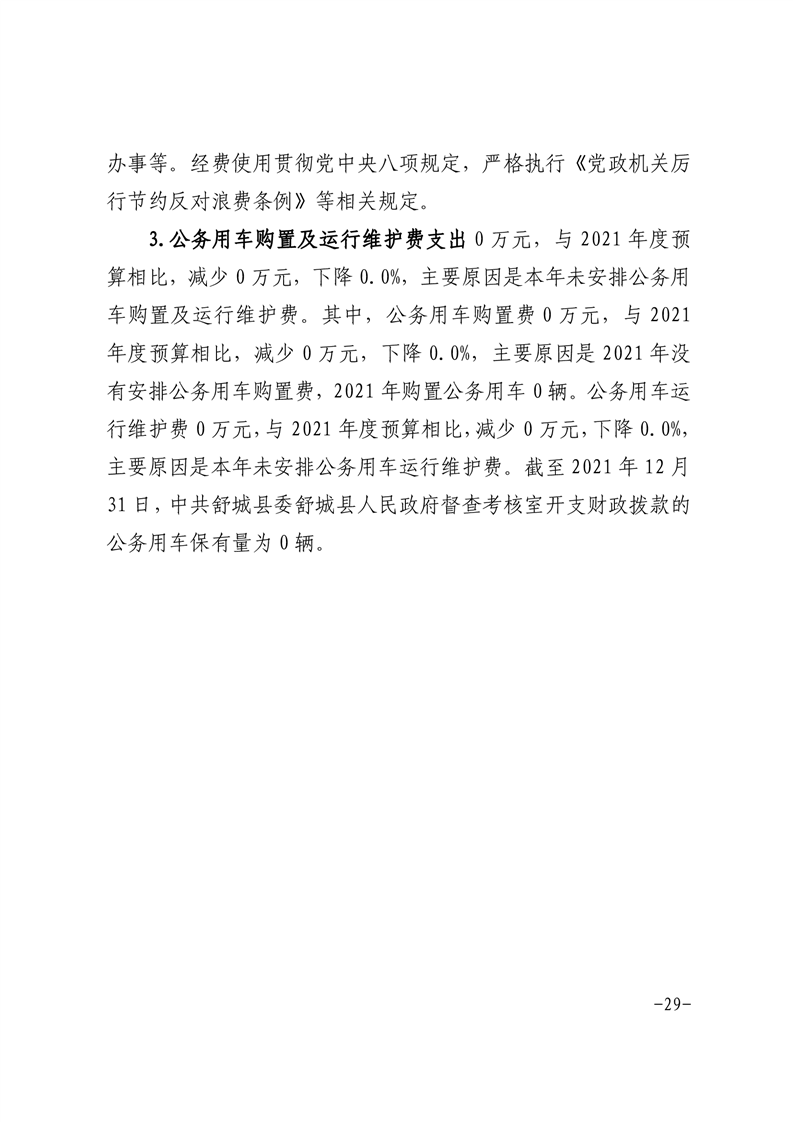 办事等。经费使用贯彻党中央八项规定，严格执行《党政机关厉行节约反对浪费条例》等相关规定。

3.公务用车购置及运行维护费支出 0 万元，与 2021 年度预算相比，减少 0 万元，下降 0.0%，主要原因是本年未安排公务用车购置及运行维护费。其中，公务用车购置费 0 万元，与 2021 年度预算相比，减少 0 万元，下降 0.0%，主要原因是 2021 年没有安排公务用车购置费，2021 年购置公务用车 0 辆。公务用车运行维护费 0 万元，与 2021 年度预算相比，减少 0 万元，下降 0.0%，主要原因是本年未安排公务用车运行维护费。截至 2021 年 12 月 31 日，中共舒城县委舒城县人民政府督查考核室开支财政拨款的公务用车保有量为 0 辆。

-29-